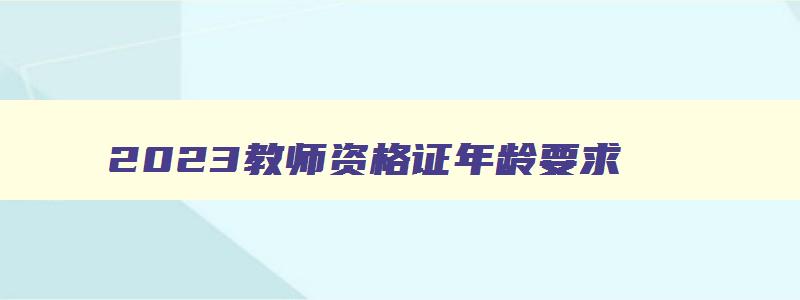 2023教师资格证年龄要求